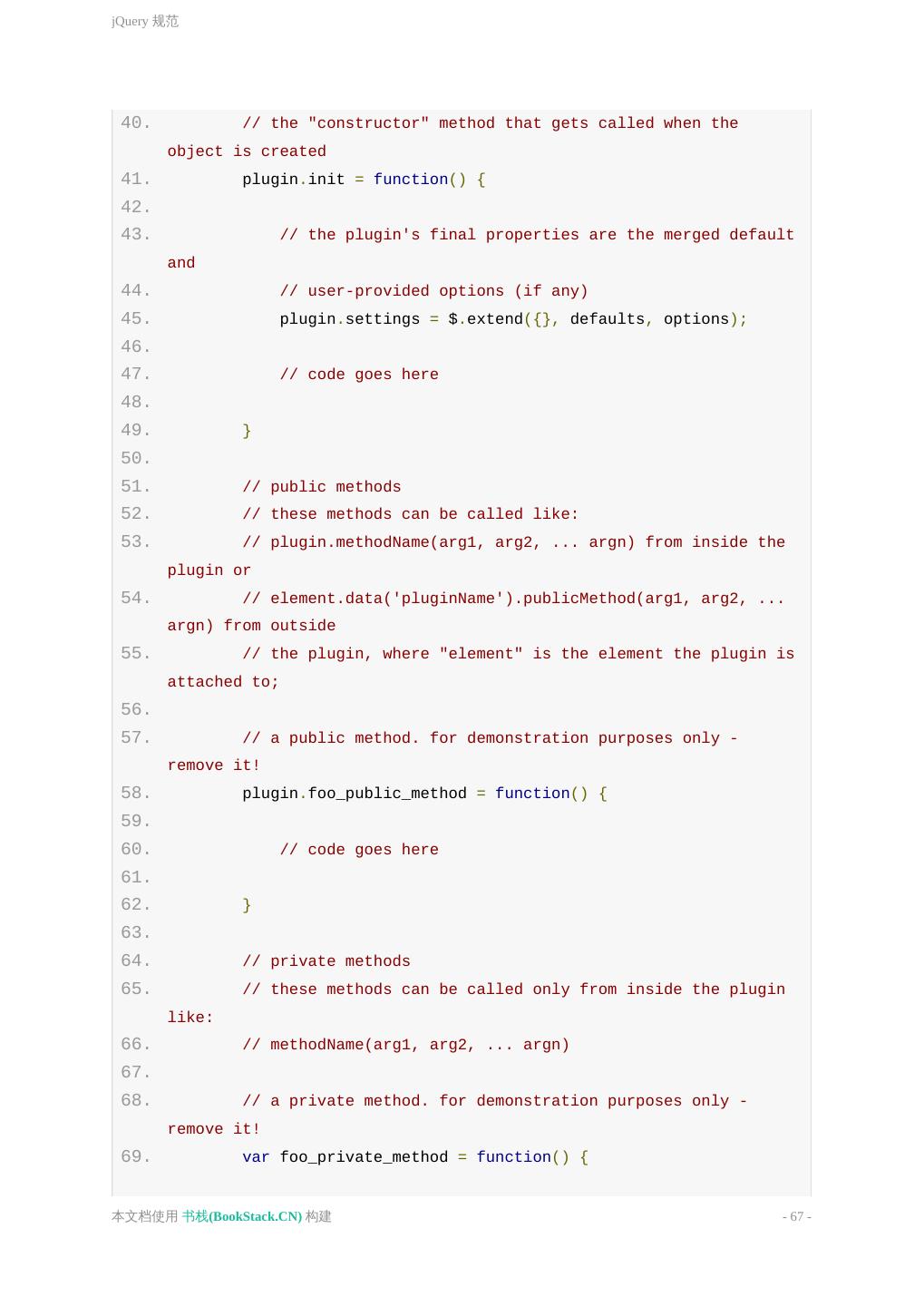 jQuery 规范

40.         // the "constructor" method that gets called when the object is created
41.         plugin.init = function() {
42.
43.             // the plugin's final properties are the merged default and
44.             // user-provided options (if any)
45.             plugin.settings = $.extend({}, defaults, options);
46.
47.             // code goes here
48.
49.         }
50.
51.         // public methods
52.         // these methods can be called like:
53.         // plugin.methodName(arg1, arg2, ... argn) from inside the plugin or
54.         // element.data('pluginName').publicMethod(arg1, arg2, ... argn) from outside
55.         // the plugin, where "element" is the element the plugin is attached to;
56.
57.         // a public method. for demonstration purposes only - remove it!
58.         plugin.foo_public_method = function() {
59.
60.             // code goes here
61.
62.         }
63.
64.         // private methods
65.         // these methods can be called only from inside the plugin like:
66.         // methodName(arg1, arg2, ... argn)
67.
68.         // a private method. for demonstration purposes only - remove it!
69.         var foo_private_method = function() {

本文档使用 书栈(BookStack.CN) 构建

- 67 -